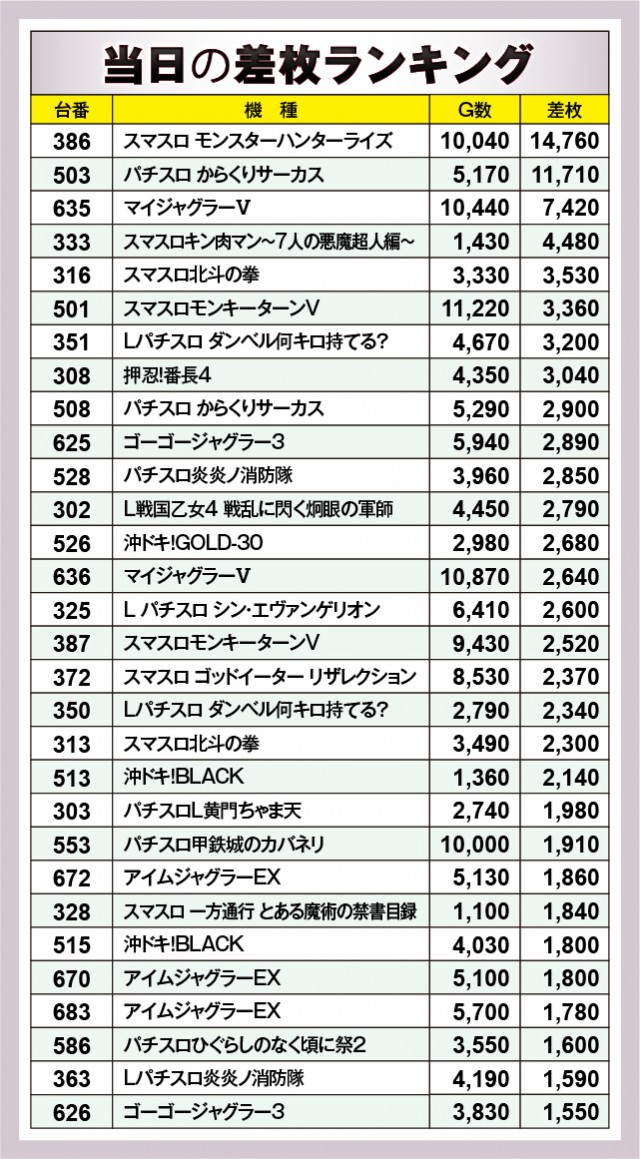 当日の差枚ランキング

| 台番 | 機種 | G数 | 差枚 |
|---|---|---|---|
| 386 | スマスロ モンスターハンターライズ | 10,040 | 14,760 |
| 503 | パチスロ からくりサーカス | 5,170 | 11,710 |
| 635 | マイジャグラーV | 10,440 | 7,420 |
| 333 | スマスロキン肉マン～7人の悪魔超人編～ | 1,430 | 4,480 |
| 316 | スマスロ北斗の拳 | 3,330 | 3,530 |
| 501 | スマスロモンキーターンV | 11,220 | 3,360 |
| 351 | Lパチスロ ダンベル何キロ持てる? | 4,670 | 3,200 |
| 308 | 押忍!番長4 | 4,350 | 3,040 |
| 508 | パチスロ からくりサーカス | 5,290 | 2,900 |
| 625 | ゴーゴージャグラー3 | 5,940 | 2,890 |
| 528 | パチスロ炎炎ノ消防隊 | 3,960 | 2,850 |
| 302 | L戦国乙女4 戦乱に閃く炯眼の軍師 | 4,450 | 2,790 |
| 526 | 沖ドキ!GOLD-30 | 2,980 | 2,680 |
| 636 | マイジャグラーV | 10,870 | 2,640 |
| 325 | L パチスロ シン・エヴァンゲリオン | 6,410 | 2,600 |
| 387 | スマスロモンキーターンV | 9,430 | 2,520 |
| 372 | スマスロ ゴッドイーター リザレクション | 8,530 | 2,370 |
| 350 | Lパチスロ ダンベル何キロ持てる? | 2,790 | 2,340 |
| 313 | スマスロ北斗の拳 | 3,490 | 2,300 |
| 513 | 沖ドキ!BLACK | 1,360 | 2,140 |
| 303 | パチスロL黄門ちゃま天 | 2,740 | 1,980 |
| 553 | パチスロ甲鉄城のカバネリ | 10,000 | 1,910 |
| 672 | アイムジャグラーEX | 5,130 | 1,860 |
| 328 | スマスロ 一方通行 とある魔術の禁書目録 | 1,100 | 1,840 |
| 515 | 沖ドキ!BLACK | 4,030 | 1,800 |
| 670 | アイムジャグラーEX | 5,100 | 1,800 |
| 683 | アイムジャグラーEX | 5,700 | 1,780 |
| 586 | パチスロひぐらしのなく頃に祭2 | 3,550 | 1,600 |
| 363 | Lパチスロ炎炎ノ消防隊 | 4,190 | 1,590 |
| 626 | ゴーゴージャグラー3 | 3,830 | 1,550 |